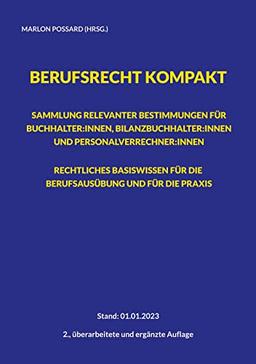 MARLON POSSARD (HRSG.)

BERUFSRECHT KOMPAKT

SAMMLUNG RELEVANTER BESTIMMUNGEN FÜR BUCHHALTER:INNEN, BILANZBUCHHALTER:INNEN UND PERSONALVERRECHNER:INNEN

RECHTLICHES BASISWISSEN FÜR DIE BERUFSAUSÜBUNG UND FÜR DIE PRAXIS

Stand: 01.01.2023

2., überarbeitete und ergänzte Auflage